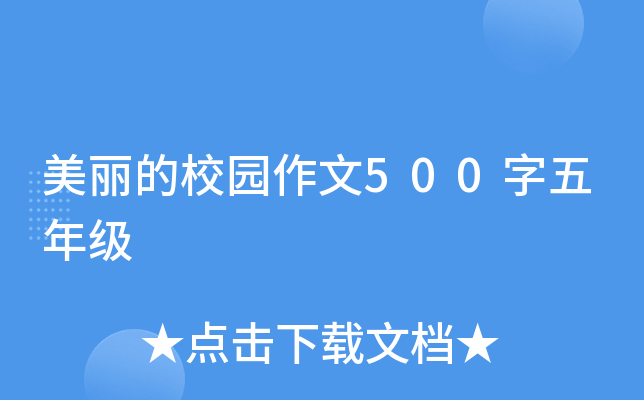 美丽的校园作文５００字五年级

★点击下载文档★